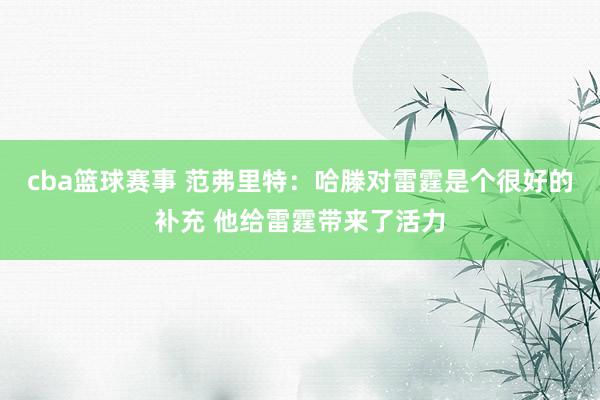 cba篮球赛事 范弗里特：哈滕对雷霆是个很好的补充 他给雷霆带来了活力